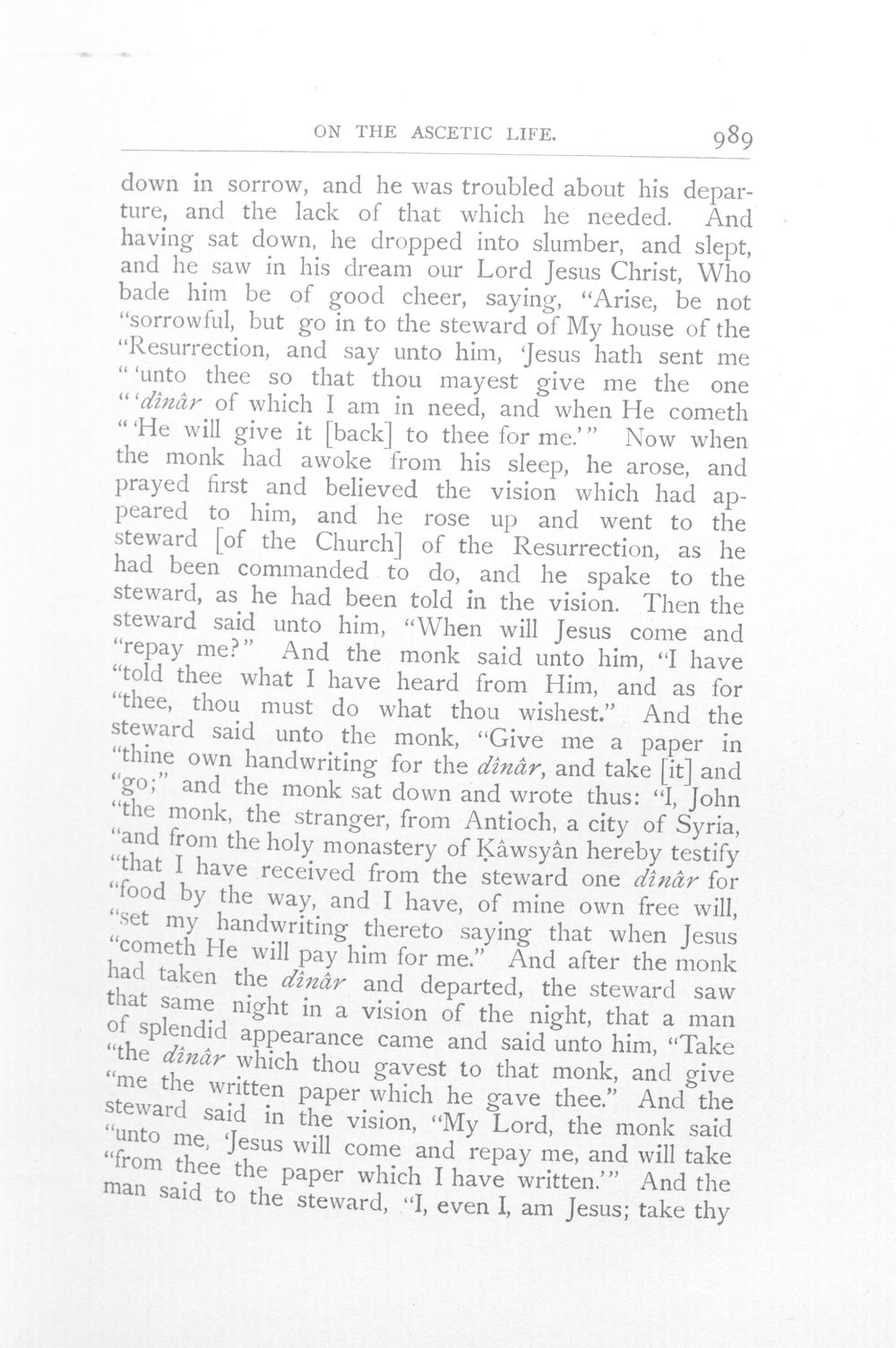 ON THE ASCETIC LIFE. 989

down in sorrow, and he was troubled about his departure, and the lack of that which he needed. And having sat down, he dropped into slumber, and slept, and he saw in his dream our Lord Jesus Christ, Who bade him be of good cheer, saying, "Arise, be not "sorrowful, but go in to the steward of My house of the "Resurrection, and say unto him, 'Jesus hath sent me "'unto thee so that thou mayest give me the one "'dînâr of which I am in need, and when He cometh "'He will give it [back] to thee for me.'" Now when the monk had awoke from his sleep, he arose, and prayed first and believed the vision which had appeared to him, and he rose up and went to the steward [of the Church] of the Resurrection, as he had been commanded to do, and he spake to the steward, as he had been told in the vision. Then the steward said unto him, "When will Jesus come and "repay me?" And the monk said unto him, "I have "told thee what I have heard from Him, and as for "thee, thou must do what thou wishest." And the steward said unto the monk, "Give me a paper in "thine own handwriting for the dînâr, and take [it] and "go;" and the monk sat down and wrote thus: "I, John "the monk, the stranger, from Antioch, a city of Syria, "and from the holy monastery of Ḳâwsyân hereby testify "that I have received from the steward one dînâr for "food by the way, and I have, of mine own free will, "set my handwriting thereto saying that when Jesus "cometh He will pay him for me." And after the monk had taken the dînâr and departed, the steward saw that same night in a vision of the night, that a man of splendid appearance came and said unto him, "Take "the dînâr which thou gavest to that monk, and give "me the written paper which he gave thee." And the steward said in the vision, "My Lord, the monk said "unto me, 'Jesus will come and repay me, and will take "from thee the paper which I have written.'" And the man said to the steward, "I, even I, am Jesus; take thy